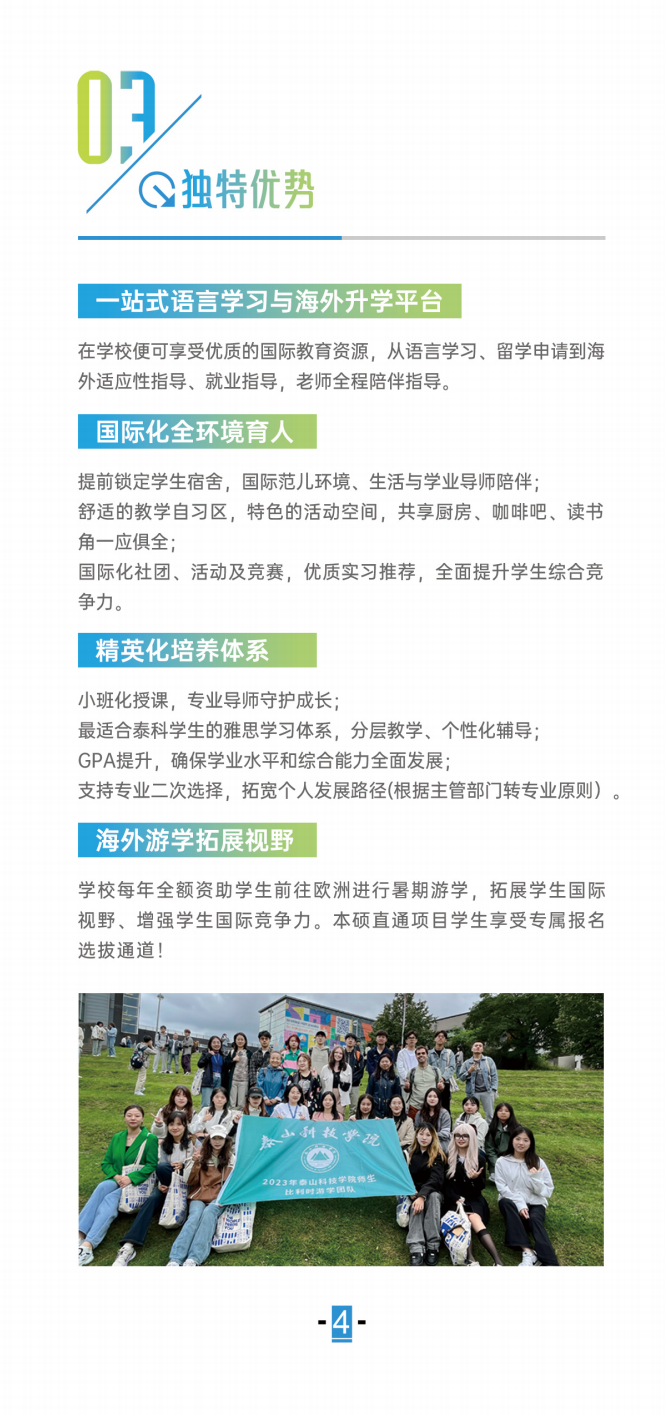 03

独特优势

一站式语言学习与海外升学平台

在学校便可享受优质的国际教育资源，从语言学习、留学申请到海外适应性指导、就业指导，老师全程陪伴指导。

国际化全环境育人

提前锁定学生宿舍，国际范儿环境、生活与学业导师陪伴；
舒适的教学自习区，特色的活动空间，共享厨房、咖啡吧、读书角一应俱全；
国际化社团、活动及竞赛，优质实习推荐，全面提升学生综合竞争力。

精英化培养体系

小班化授课，专业导师守护成长；
最适合泰科学生的雅思学习体系，分层教学、个性化辅导；
GPA提升，确保学业水平和综合能力全面发展；
支持专业二次选择，拓宽个人发展路径(根据主管部门转专业原则）。

海外游学拓展视野

学校每年全额资助学生前往欧洲进行暑期游学，拓展学生国际视野、增强学生国际竞争力。本硕直通项目学生享受专属报名选拔通道！

泰山科技学院
2023年泰山科技学院师生
比利时游学团队

-4-